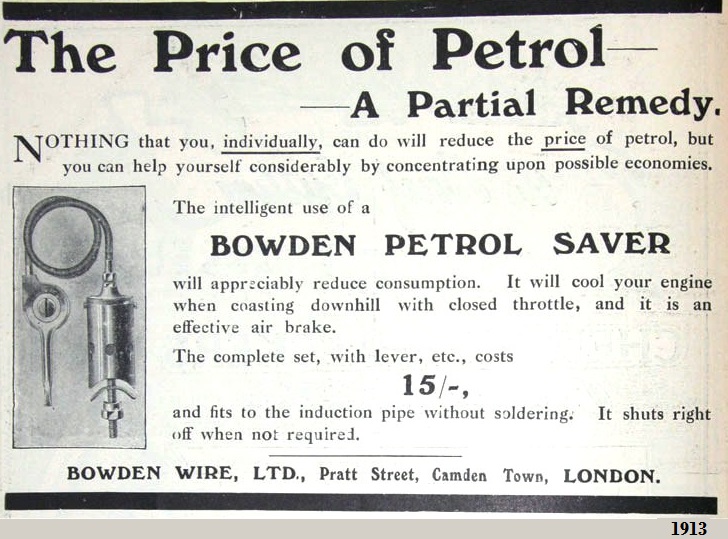 The Price of Petrol—

—A Partial Remedy.

NOTHING that you, individually, can do will reduce the price of petrol, but you can help yourself considerably by concentrating upon possible economies.

The intelligent use of a

BOWDEN PETROL SAVER

will appreciably reduce consumption. It will cool your engine when coasting downhill with closed throttle, and it is an effective air brake.

The complete set, with lever, etc., costs

15/-,

and fits to the induction pipe without soldering. It shuts right off when not required.

BOWDEN WIRE, LTD., Pratt Street, Camden Town, LONDON.

1913